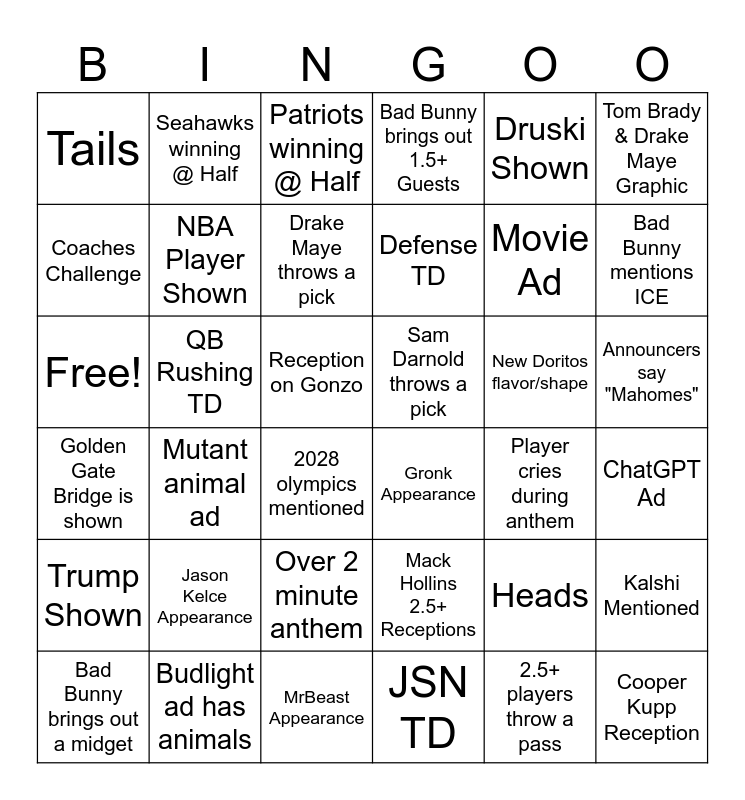 | B | I | N | G | O | O |
|---|---|---|---|---|---|
| Tails | Seahawks winning @ Half | Patriots winning @ Half | Bad Bunny brings out 1.5+ Guests | Druski Shown | Tom Brady & Drake Maye Graphic |
| Coaches Challenge | NBA Player Shown | Drake Maye throws a pick | Defense TD | Movie Ad | Bad Bunny mentions ICE |
| Free! | QB Rushing TD | Reception on Gonzo | Sam Darnold throws a pick | New Doritos flavor/shape | Announcers say "Mahomes" |
| Golden Gate Bridge is shown | Mutant animal ad | 2028 olympics mentioned | Gronk Appearance | Player cries during anthem | ChatGPT Ad |
| Trump Shown | Jason Kelce Appearance | Over 2 minute anthem | Mack Hollins 2.5+ Receptions | Heads | Kalshi Mentioned |
| Bad Bunny brings out a midget | Budlight ad has animals | MrBeast Appearance | JSN TD | 2.5+ players throw a pass | Cooper Kupp Reception |